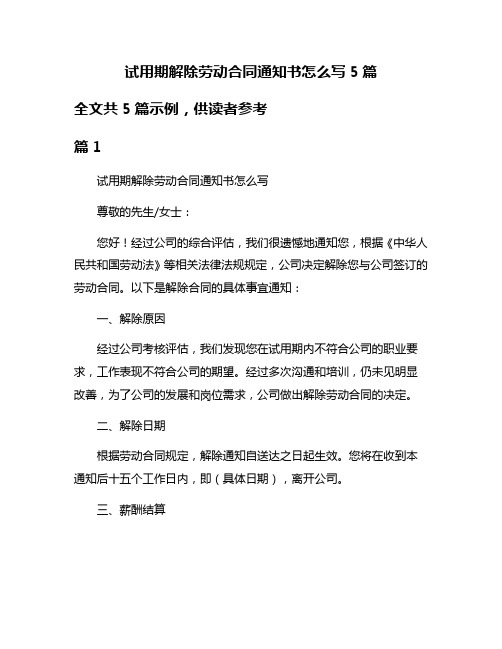 试用期解除劳动合同通知书怎么写 5 篇

全文共 5 篇示例，供读者参考

篇 1

试用期解除劳动合同通知书怎么写

尊敬的先生/女士：

您好！经过公司的综合评估，我们很遗憾地通知您，根据《中华人民共和国劳动法》等相关法律法规规定，公司决定解除您与公司签订的劳动合同。以下是解除合同的具体事宜通知：

一、解除原因

经过公司考核评估，我们发现您在试用期内不符合公司的职业要求，工作表现不符合公司的期望。经过多次沟通和培训，仍未见明显改善，为了公司的发展和岗位需求，公司做出解除劳动合同的决定。

二、解除日期

根据劳动合同规定，解除通知自送达之日起生效。您将在收到本通知后十五个工作日内，即（具体日期），离开公司。

三、薪酬结算